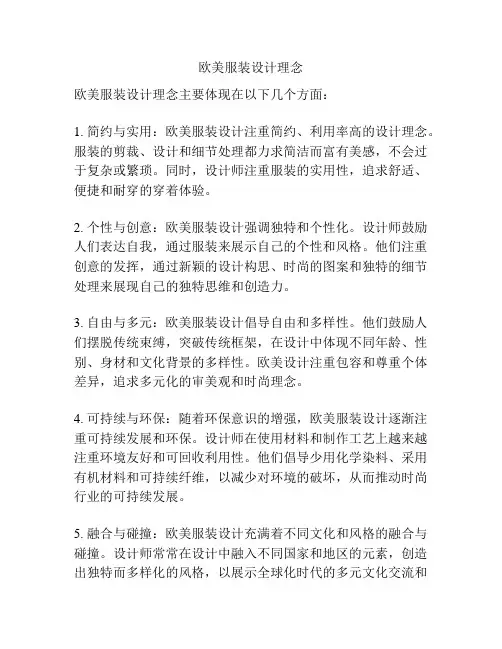 欧美服装设计理念

欧美服装设计理念主要体现在以下几个方面：

1. 简约与实用：欧美服装设计注重简约、利用率高的设计理念。服装的剪裁、设计和细节处理都力求简洁而富有美感，不会过于复杂或繁琐。同时，设计师注重服装的实用性，追求舒适、便捷和耐穿的穿着体验。

2. 个性与创意：欧美服装设计强调独特和个性化。设计师鼓励人们表达自我，通过服装来展示自己的个性和风格。他们注重创意的发挥，通过新颖的设计构思、时尚的图案和独特的细节处理来展现自己的独特思维和创造力。

3. 自由与多元：欧美服装设计倡导自由和多样性。他们鼓励人们摆脱传统束缚，突破传统框架，在设计中体现不同年龄、性别、身材和文化背景的多样性。欧美设计注重包容和尊重个体差异，追求多元化的审美观和时尚理念。

4. 可持续与环保：随着环保意识的增强，欧美服装设计逐渐注重可持续发展和环保。设计师在使用材料和制作工艺上越来越注重环境友好和可回收利用性。他们倡导少用化学染料、采用有机材料和可持续纤维，以减少对环境的破坏，从而推动时尚行业的可持续发展。

5. 融合与碰撞：欧美服装设计充满着不同文化和风格的融合与碰撞。设计师常常在设计中融入不同国家和地区的元素，创造出独特而多样化的风格，以展示全球化时代的多元文化交流和